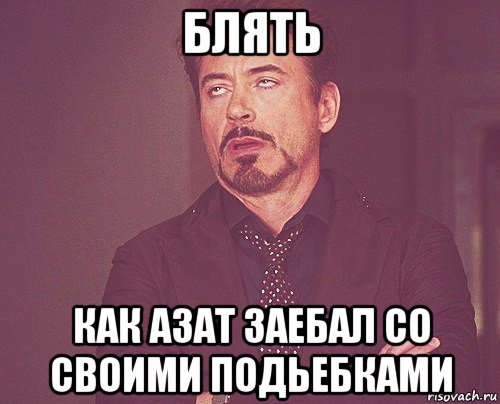 БЛЯТЬ

КАК АЗАТ ЗАЕБАЛ СО СВОИМИ ПОДЬЕБКАМИ

risovach.ru